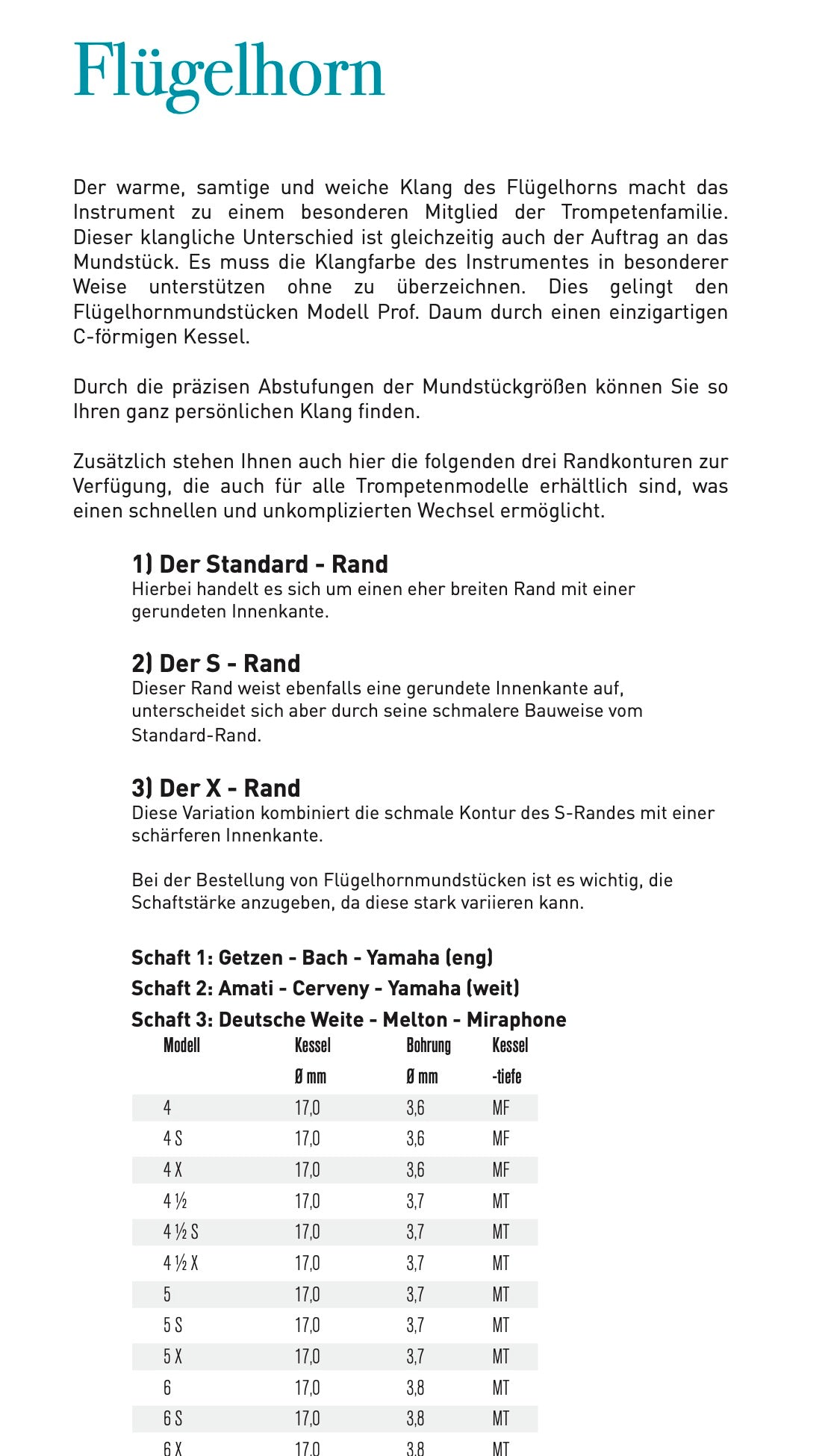 Flügelhorn

Der warme, samtige und weiche Klang des Flügelhorns macht das Instrument zu einem besonderen Mitglied der Trompetenfamilie. Dieser klangliche Unterschied ist gleichzeitig auch der Auftrag an das Mundstück. Es muss die Klangfarbe des Instrumentes in besonderer Weise unterstützen ohne zu überzeichnen. Dies gelingt den Flügelhornmundstücken Modell Prof. Daum durch einen einzigartigen C-förmigen Kessel.

Durch die präzisen Abstufungen der Mundstückgrößen können Sie so Ihren ganz persönlichen Klang finden.

Zusätzlich stehen Ihnen auch hier die folgenden drei Randkonturen zur Verfügung, die auch für alle Trompetenmodelle erhältlich sind, was einen schnellen und unkomplizierten Wechsel ermöglicht.

1) Der Standard - Rand
Hierbei handelt es sich um einen eher breiten Rand mit einer gerundeten Innenkante.

2) Der S - Rand
Dieser Rand weist ebenfalls eine gerundete Innenkante auf, unterscheidet sich aber durch seine schmalere Bauweise vom Standard-Rand.

3) Der X - Rand
Diese Variation kombiniert die schmale Kontur des S-Randes mit einer schärferen Innenkante.

Bei der Bestellung von Flügelhornmundstücken ist es wichtig, die Schaftstärke anzugeben, da diese stark variieren kann.

Schaft 1: Getzen - Bach - Yamaha (eng)
Schaft 2: Amati - Cerveny - Yamaha (weit)
Schaft 3: Deutsche Weite - Melton - Miraphone

| Modell | Kessel Ø mm | Bohrung Ø mm | Kessel -tiefe |
|---|---|---|---|
| 4 | 17,0 | 3,6 | MF |
| 4 S | 17,0 | 3,6 | MF |
| 4 X | 17,0 | 3,6 | MF |
| 4 ½ | 17,0 | 3,7 | MT |
| 4 ½ S | 17,0 | 3,7 | MT |
| 4 ½ X | 17,0 | 3,7 | MT |
| 5 | 17,0 | 3,7 | MT |
| 5 S | 17,0 | 3,7 | MT |
| 5 X | 17,0 | 3,7 | MT |
| 6 | 17,0 | 3,8 | MT |
| 6 S | 17,0 | 3,8 | MT |
| 6 X | 17,0 | 3,8 | MT |